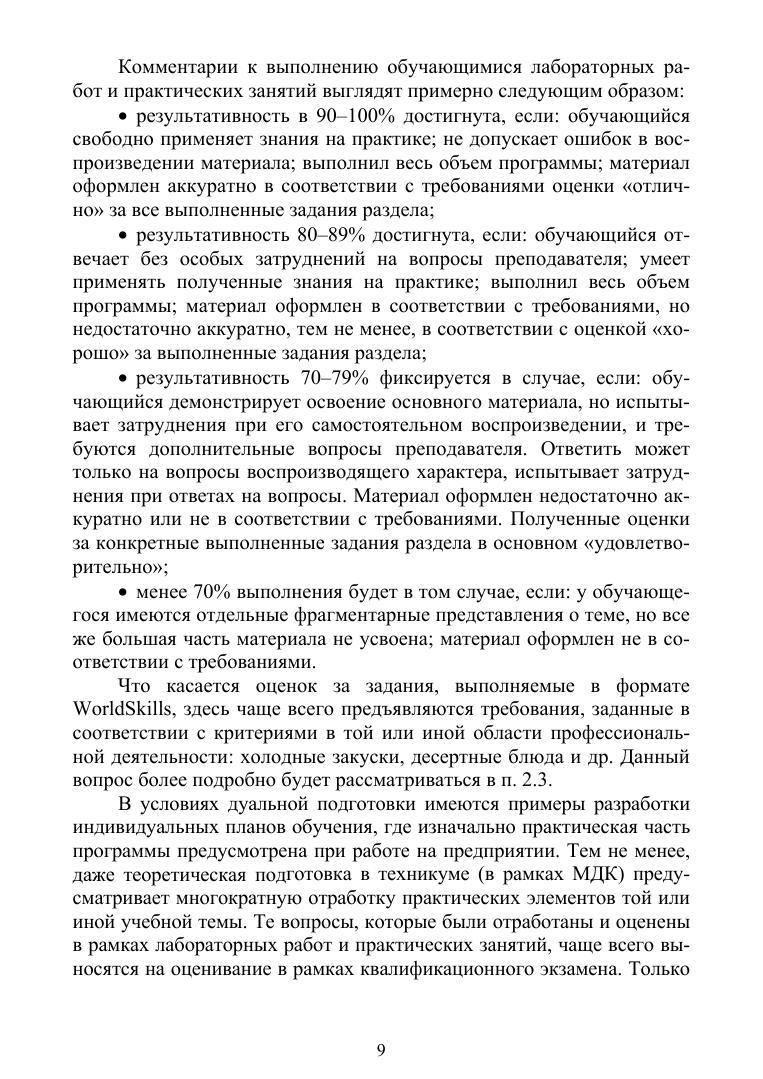 Комментарии к выполнению обучающимися лабораторных работ и практических занятий выглядят примерно следующим образом:

• результативность в 90–100% достигнута, если: обучающийся свободно применяет знания на практике; не допускает ошибок в воспроизведении материала; выполнил весь объем программы; материал оформлен аккуратно в соответствии с требованиями оценки «отлично» за все выполненные задания раздела;

• результативность 80–89% достигнута, если: обучающийся отвечает без особых затруднений на вопросы преподавателя; умеет применять полученные знания на практике; выполнил весь объем программы; материал оформлен в соответствии с требованиями, но недостаточно аккуратно, тем не менее, в соответствии с оценкой «хорошо» за выполненные задания раздела;

• результативность 70–79% фиксируется в случае, если: обучающийся демонстрирует освоение основного материала, но испытывает затруднения при его самостоятельном воспроизведении, и требуются дополнительные вопросы преподавателя. Ответить может только на вопросы воспроизводящего характера, испытывает затруднения при ответах на вопросы. Материал оформлен недостаточно аккуратно или не в соответствии с требованиями. Полученные оценки за конкретные выполненные задания раздела в основном «удовлетворительно»;

• менее 70% выполнения будет в том случае, если: у обучающегося имеются отдельные фрагментарные представления о теме, но все же большая часть материала не усвоена; материал оформлен не в соответствии с требованиями.

Что касается оценок за задания, выполняемые в формате WorldSkills, здесь чаще всего предъявляются требования, заданные в соответствии с критериями в той или иной области профессиональной деятельности: холодные закуски, десертные блюда и др. Данный вопрос более подробно будет рассматриваться в п. 2.3.

В условиях дуальной подготовки имеются примеры разработки индивидуальных планов обучения, где изначально практическая часть программы предусмотрена при работе на предприятии. Тем не менее, даже теоретическая подготовка в техникуме (в рамках МДК) предусматривает многократную отработку практических элементов той или иной учебной темы. Те вопросы, которые были отработаны и оценены в рамках лабораторных работ и практических занятий, чаще всего выносятся на оценивание в рамках квалификационного экзамена. Только

9